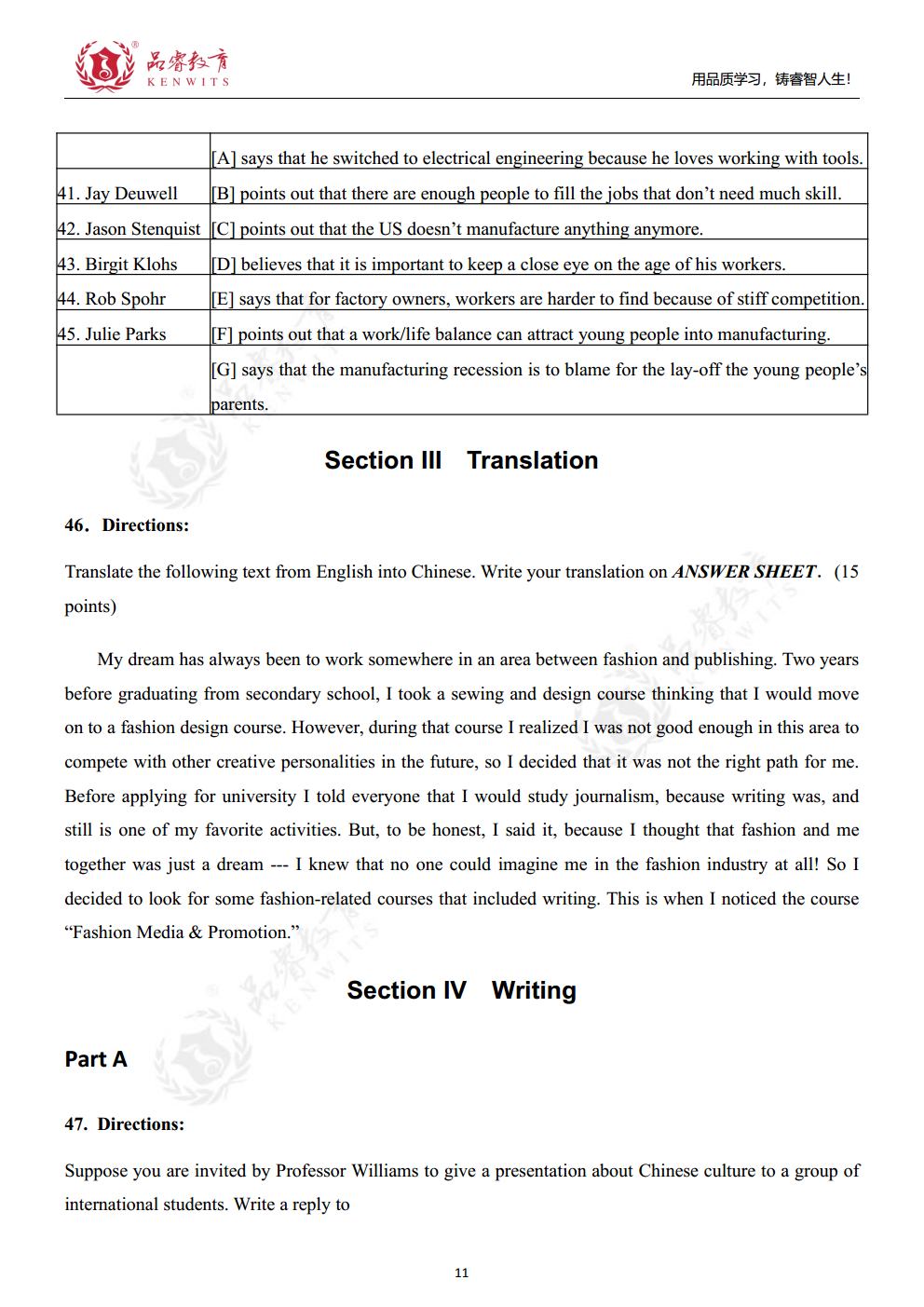 品睿教育
KENWITS

用品质学习，铸睿智人生!

|  | [A] says that he switched to electrical engineering because he loves working with tools. |
|---|---|
| 41. Jay Deuwell | [B] points out that there are enough people to fill the jobs that don't need much skill. |
| 42. Jason Stenquist | [C] points out that the US doesn't manufacture anything anymore. |
| 43. Birgit Klohs | [D] believes that it is important to keep a close eye on the age of his workers. |
| 44. Rob Spohr | [E] says that for factory owners, workers are harder to find because of stiff competition. |
| 45. Julie Parks | [F] points out that a work/life balance can attract young people into manufacturing. |
|  | [G] says that the manufacturing recession is to blame for the lay-off the young people's parents. |

Section III Translation

46. Directions:

Translate the following text from English into Chinese. Write your translation on ANSWER SHEET. (15 points)

My dream has always been to work somewhere in an area between fashion and publishing. Two years before graduating from secondary school, I took a sewing and design course thinking that I would move on to a fashion design course. However, during that course I realized I was not good enough in this area to compete with other creative personalities in the future, so I decided that it was not the right path for me. Before applying for university I told everyone that I would study journalism, because writing was, and still is one of my favorite activities. But, to be honest, I said it, because I thought that fashion and me together was just a dream --- I knew that no one could imagine me in the fashion industry at all! So I decided to look for some fashion-related courses that included writing. This is when I noticed the course "Fashion Media & Promotion."

Section IV Writing

Part A

47. Directions:

Suppose you are invited by Professor Williams to give a presentation about Chinese culture to a group of international students. Write a reply to

11

品睿教育 KENWITS